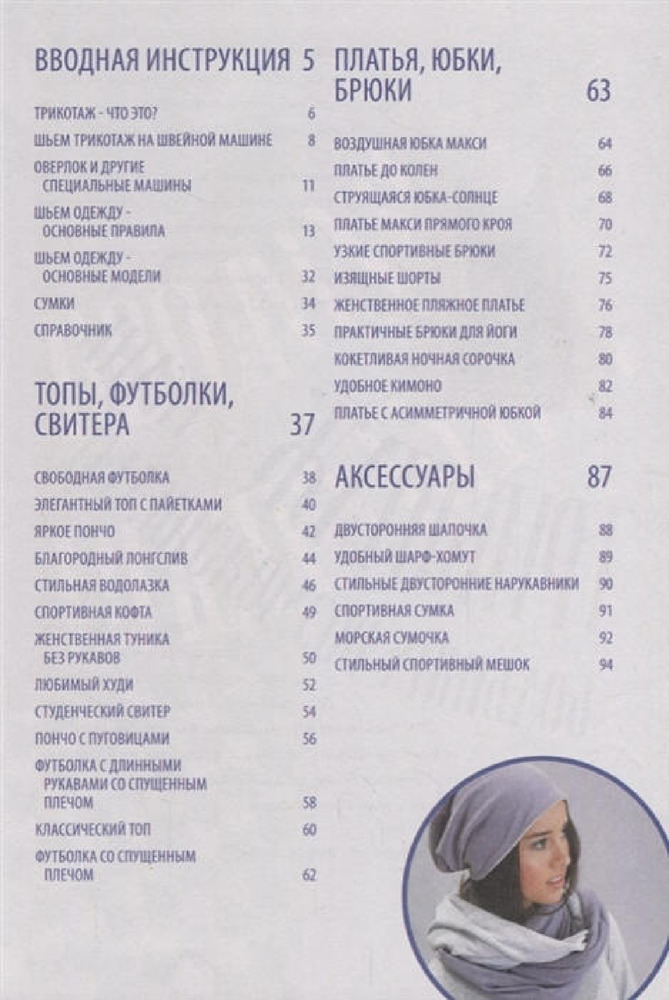 ВВОДНАЯ ИНСТРУКЦИЯ 5

ТРИКОТАЖ - ЧТО ЭТО? 6

ШЬЕМ ТРИКОТАЖ НА ШВЕЙНОЙ МАШИНЕ 8

ОВЕРЛОК И ДРУГИЕ СПЕЦИАЛЬНЫЕ МАШИНЫ 11

ШЬЕМ ОДЕЖДУ - ОСНОВНЫЕ ПРАВИЛА 13

ШЬЕМ ОДЕЖДУ - ОСНОВНЫЕ МОДЕЛИ 32

СУМКИ 34

СПРАВОЧНИК 35

ТОПЫ, ФУТБОЛКИ, СВИТЕРА 37

СВОБОДНАЯ ФУТБОЛКА 38

ЭЛЕГАНТНЫЙ ТОП С ПАЙЕТКАМИ 40

ЯРКОЕ ПОНЧО 42

БЛАГОРОДНЫЙ ЛОНГСЛИВ 44

СТИЛЬНАЯ ВОДОЛАЗКА 46

СПОРТИВНАЯ КОФТА 49

ЖЕНСТВЕННАЯ ТУНИКА БЕЗ РУКАВОВ 50

ЛЮБИМЫЙ ХУДИ 52

СТУДЕНЧЕСКИЙ СВИТЕР 54

ПОНЧО С ПУГОВИЦАМИ 56

ФУТБОЛКА С ДЛИННЫМИ РУКАВАМИ СО СПУЩЕННЫМ ПЛЕЧОМ 58

КЛАССИЧЕСКИЙ ТОП 60

ФУТБОЛКА СО СПУЩЕННЫМ ПЛЕЧОМ 62

ПЛАТЬЯ, ЮБКИ, БРЮКИ 63

ВОЗДУШНАЯ ЮБКА МАКСИ 64

ПЛАТЬЕ ДО КОЛЕН 66

СТРУЯЩАЯСЯ ЮБКА-СОЛНЦЕ 68

ПЛАТЬЕ МАКСИ ПРЯМОГО КРОЯ 70

УЗКИЕ СПОРТИВНЫЕ БРЮКИ 72

ИЗЯЩНЫЕ ШОРТЫ 75

ЖЕНСТВЕННОЕ ПЛЯЖНОЕ ПЛАТЬЕ 76

ПРАКТИЧНЫЕ БРЮКИ ДЛЯ ЙОГИ 78

КОКЕТЛИВАЯ НОЧНАЯ СОРОЧКА 80

УДОБНОЕ КИМОНО 82

ПЛАТЬЕ С АСИММЕТРИЧНОЙ ЮБКОЙ 84

АКСЕССУАРЫ 87

ДВУСТОРОННЯЯ ШАПОЧКА 88

УДОБНЫЙ ШАРФ-ХОМУТ 89

СТИЛЬНЫЕ ДВУСТОРОННИЕ НАРУКАВНИКИ 90

СПОРТИВНАЯ СУМКА 91

МОРСКАЯ СУМОЧКА 92

СТИЛЬНЫЙ СПОРТИВНЫЙ МЕШОК 94